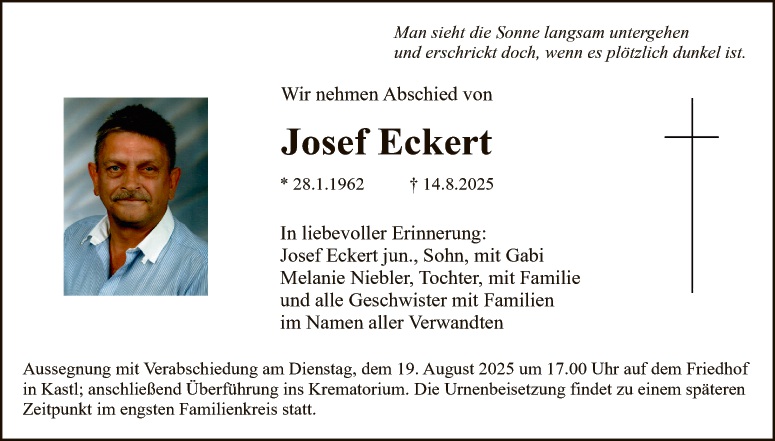 Man sieht die Sonne langsam untergehen
und erschrickt doch, wenn es plötzlich dunkel ist.

Wir nehmen Abschied von

Josef Eckert

* 28.1.1962 † 14.8.2025

In liebevoller Erinnerung:
Josef Eckert jun., Sohn, mit Gabi
Melanie Niebler, Tochter, mit Familie
und alle Geschwister mit Familien
im Namen aller Verwandten

Aussegnung mit Verabschiedung am Dienstag, dem 19. August 2025 um 17.00 Uhr auf dem Friedhof in Kastl; anschließend Überführung ins Krematorium. Die Urnenbeisetzung findet zu einem späteren Zeitpunkt im engsten Familienkreis statt.